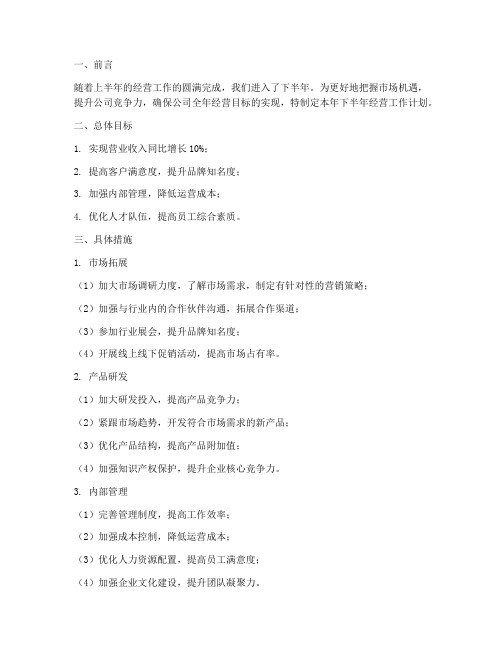 一、前言

随着上半年的经营工作的圆满完成，我们进入了下半年。为更好地把握市场机遇，提升公司竞争力，确保公司全年经营目标的实现，特制定本年下半年经营工作计划。

二、总体目标

1. 实现营业收入同比增长 10%；

2. 提高客户满意度，提升品牌知名度；

3. 加强内部管理，降低运营成本；

4. 优化人才队伍，提高员工综合素质。

三、具体措施

1. 市场拓展

（1）加大市场调研力度，了解市场需求，制定有针对性的营销策略；

（2）加强与行业内的合作伙伴沟通，拓展合作渠道；

（3）参加行业展会，提升品牌知名度；

（4）开展线上线下促销活动，提高市场占有率。

2. 产品研发

（1）加大研发投入，提高产品竞争力；

（2）紧跟市场趋势，开发符合市场需求的新产品；

（3）优化产品结构，提高产品附加值；

（4）加强知识产权保护，提升企业核心竞争力。

3. 内部管理

（1）完善管理制度，提高工作效率；

（2）加强成本控制，降低运营成本；

（3）优化人力资源配置，提高员工满意度；

（4）加强企业文化建设，提升团队凝聚力。